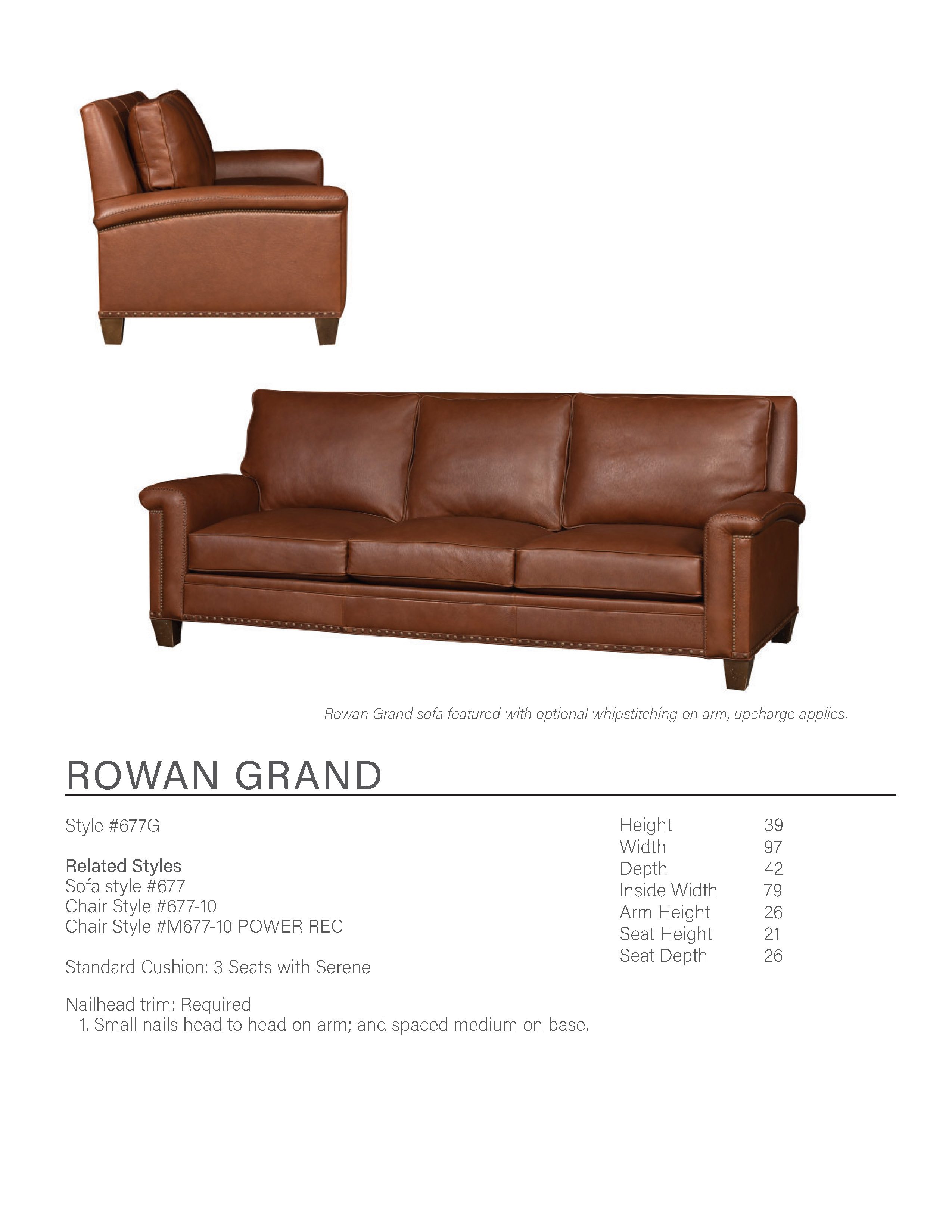 Rowan Grand sofa featured with optional whipstitching on arm, upcharge applies.

ROWAN GRAND

Style #677G

Related Styles
Sofa style #677
Chair Style #677-10
Chair Style #M677-10 POWER REC

Standard Cushion: 3 Seats with Serene

Nailhead trim: Required
1. Small nails head to head on arm; and spaced medium on base.

Height 39
Width 97
Depth 42
Inside Width 79
Arm Height 26
Seat Height 21
Seat Depth 26